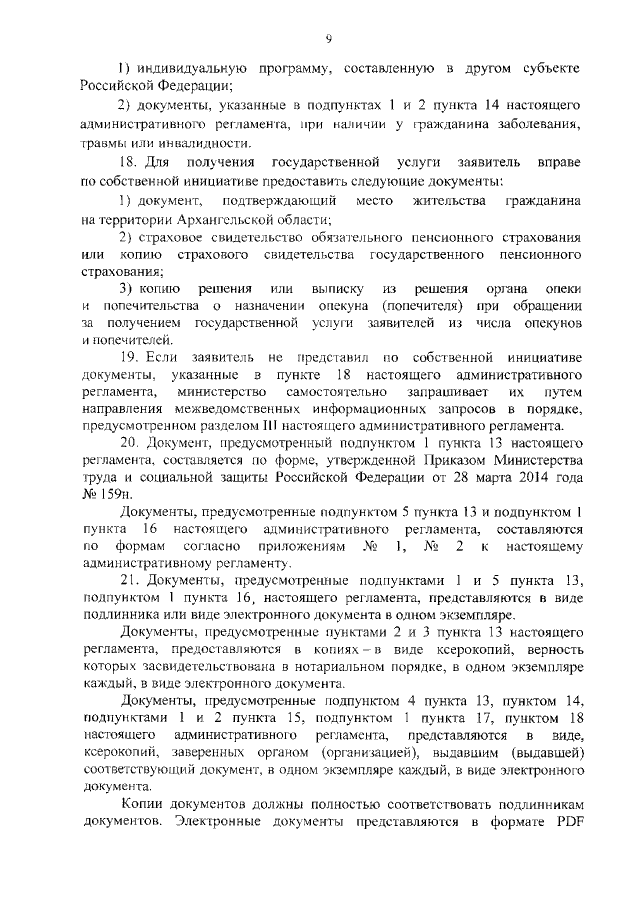 9

1) индивидуальную программу, составленную в другом субъекте Российской Федерации;

2) документы, указанные в подпунктах 1 и 2 пункта 14 настоящего административного регламента, при наличии у гражданина заболевания, травмы или инвалидности.

18. Для получения государственной услуги заявитель вправе по собственной инициативе предоставить следующие документы:

1) документ, подтверждающий место жительства гражданина на территории Архангельской области;

2) страховое свидетельство обязательного пенсионного страхования или копию страхового свидетельства государственного пенсионного страхования;

3) копию решения или выписку из решения органа опеки и попечительства о назначении опекуна (попечителя) при обращении за получением государственной услуги заявителей из числа опекунов и попечителей.

19. Если заявитель не представил по собственной инициативе документы, указанные в пункте 18 настоящего административного регламента, министерство самостоятельно запрашивает их путем направления межведомственных информационных запросов в порядке, предусмотренном разделом III настоящего административного регламента.

20. Документ, предусмотренный подпунктом 1 пункта 13 настоящего регламента, составляется по форме, утвержденной Приказом Министерства труда и социальной защиты Российской Федерации от 28 марта 2014 года № 159н.

Документы, предусмотренные подпунктом 5 пункта 13 и подпунктом 1 пункта 16 настоящего административного регламента, составляются по формам согласно приложениям № 1, № 2 к настоящему административному регламенту.

21. Документы, предусмотренные подпунктами 1 и 5 пункта 13, подпунктом 1 пункта 16, настоящего регламента, представляются в виде подлинника или виде электронного документа в одном экземпляре.

Документы, предусмотренные пунктами 2 и 3 пункта 13 настоящего регламента, предоставляются в копиях – в виде ксерокопий, верность которых засвидетельствована в нотариальном порядке, в одном экземпляре каждый, в виде электронного документа.

Документы, предусмотренные подпунктом 4 пункта 13, пунктом 14, подпунктами 1 и 2 пункта 15, подпунктом 1 пункта 17, пунктом 18 настоящего административного регламента, представляются в виде, ксерокопий, заверенных органом (организацией), выдавшим (выдавшей) соответствующий документ, в одном экземпляре каждый, в виде электронного документа.

Копии документов должны полностью соответствовать подлинникам документов. Электронные документы представляются в формате PDF